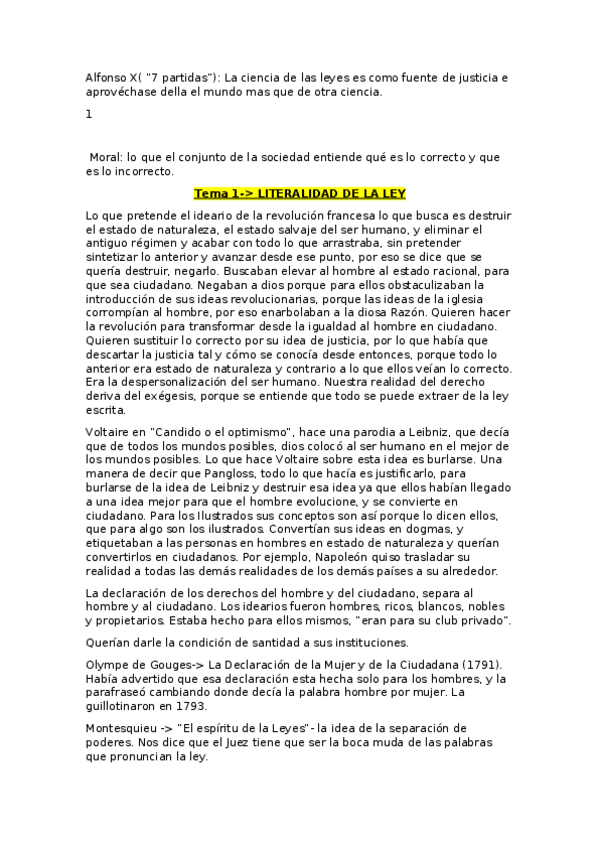 Alfonso X( "7 partidas"): La ciencia de las leyes es como fuente de justicia e aprovéchase della el mundo mas que de otra ciencia.

1

Moral: lo que el conjunto de la sociedad entiende qué es lo correcto y que es lo incorrecto.

Tema 1-> LITERALIDAD DE LA LEY

Lo que pretende el ideario de la revolución francesa lo que busca es destruir el estado de naturaleza, el estado salvaje del ser humano, y eliminar el antiguo régimen y acabar con todo lo que arrastraba, sin pretender sintetizar lo anterior y avanzar desde ese punto, por eso se dice que se quería destruir, negarlo. Buscaban elevar al hombre al estado racional, para que sea ciudadano. Negaban a dios porque para ellos obstaculizaban la introducción de sus ideas revolucionarias, porque las ideas de la iglesia corrompían al hombre, por eso enarbolaban a la diosa Razón. Quieren hacer la revolución para transformar desde la igualdad al hombre en ciudadano. Quieren sustituir lo correcto por su idea de justicia, por lo que había que descartar la justicia tal y cómo se conocía desde entonces, porque todo lo anterior era estado de naturaleza y contrario a lo que ellos veían lo correcto. Era la despersonalización del ser humano. Nuestra realidad del derecho deriva del exégesis, porque se entiende que todo se puede extraer de la ley escrita.

Voltaire en "Candido o el optimismo", hace una parodia a Leibniz, que decía que de todos los mundos posibles, dios colocó al ser humano en el mejor de los mundos posibles. Lo que hace Voltaire sobre esta idea es burlarse. Una manera de decir que Pangloss, todo lo que hacía es justificarlo, para burlarse de la idea de Leibniz y destruir esa idea ya que ellos habían llegado a una idea mejor para que el hombre evolucione, y se convierte en ciudadano. Para los Ilustrados sus conceptos son así porque lo dicen ellos, que para algo son los ilustrados. Convertían sus ideas en dogmas, y etiquetaban a las personas en hombres en estado de naturaleza y querían convertirlos en ciudadanos. Por ejemplo, Napoleón quiso trasladar su realidad a todas las demás realidades de los demás países a su alrededor.

La declaración de los derechos del hombre y del ciudadano, separa al hombre y al ciudadano. Los idearios fueron hombres, ricos, blancos, nobles y propietarios. Estaba hecho para ellos mismos, "eran para su club privado".

Querían darle la condición de santidad a sus instituciones.

Olympe de Gouges-> La Declaración de la Mujer y de la Ciudadana (1791). Había advertido que esa declaración esta hecha solo para los hombres, y la parafraseó cambiando donde decía la palabra hombre por mujer. La guillotinaron en 1793.

Montesquieu -> "El espíritu de la Leyes"- la idea de la separación de poderes. Nos dice que el Juez tiene que ser la boca muda de las palabras que pronuncian la ley.